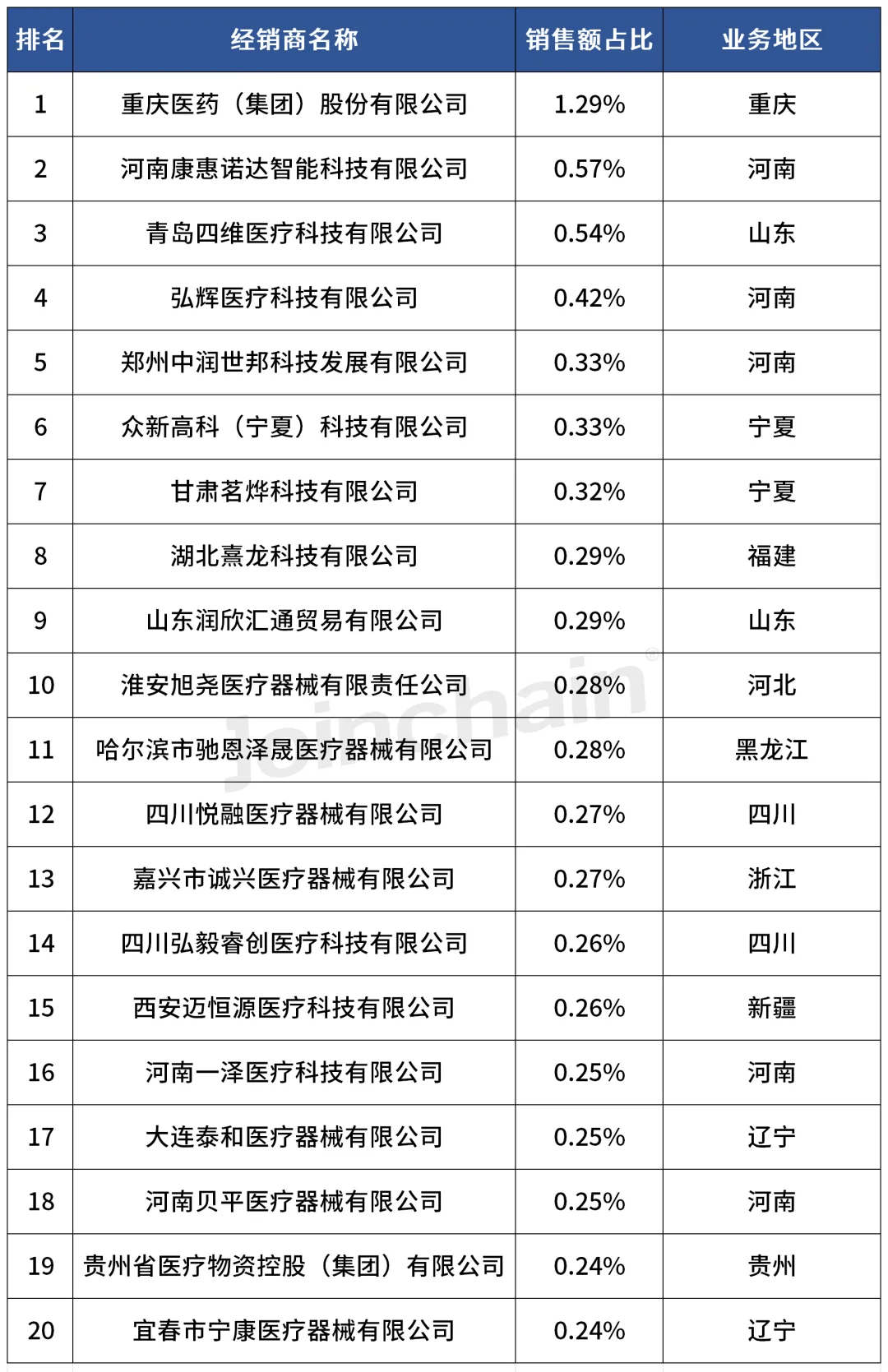 | 排名 | 经销商名称 | 销售额占比 | 业务地区 |
|---|---|---|---|
| 1 | 重庆医药（集团）股份有限公司 | 1.29% | 重庆 |
| 2 | 河南康惠诺达智能科技有限公司 | 0.57% | 河南 |
| 3 | 青岛四维医疗科技有限公司 | 0.54% | 山东 |
| 4 | 弘辉医疗科技有限公司 | 0.42% | 河南 |
| 5 | 郑州中润世邦科技发展有限公司 | 0.33% | 河南 |
| 6 | 众新高科（宁夏）科技有限公司 | 0.33% | 宁夏 |
| 7 | 甘肃茗烨科技有限公司 | 0.32% | 宁夏 |
| 8 | 湖北熹龙科技有限公司 | 0.29% | 福建 |
| 9 | 山东润欣汇通贸易有限公司 | 0.29% | 山东 |
| 10 | 淮安旭尧医疗器械有限责任公司 | 0.28% | 河北 |
| 11 | 哈尔滨市驰恩泽晟医疗器械有限公司 | 0.28% | 黑龙江 |
| 12 | 四川悦融医疗器械有限公司 | 0.27% | 四川 |
| 13 | 嘉兴市诚兴医疗器械有限公司 | 0.27% | 浙江 |
| 14 | 四川弘毅睿创医疗科技有限公司 | 0.26% | 四川 |
| 15 | 西安迈恒源医疗科技有限公司 | 0.26% | 新疆 |
| 16 | 河南一泽医疗科技有限公司 | 0.25% | 河南 |
| 17 | 大连泰和医疗器械有限公司 | 0.25% | 辽宁 |
| 18 | 河南贝平医疗器械有限公司 | 0.25% | 河南 |
| 19 | 贵州省医疗物资控股（集团）有限公司 | 0.24% | 贵州 |
| 20 | 宜春市宁康医疗器械有限公司 | 0.24% | 辽宁 |

Joinchain®